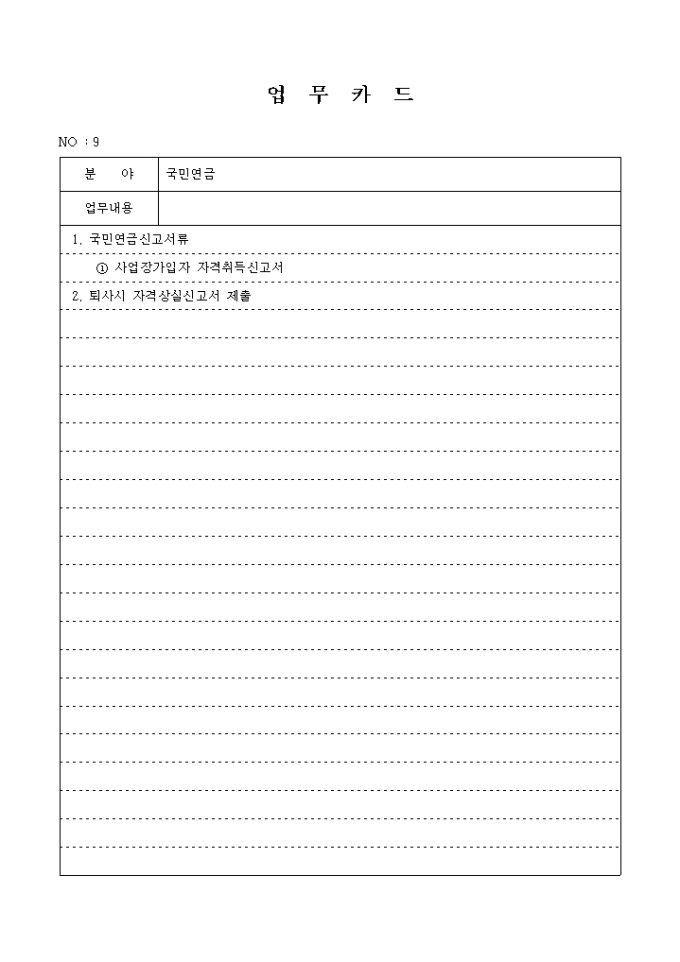 업 무 카 드

NO : 9

| 분 야 | 국민연금 |
|---|---|
| 업무내용 | |

1. 국민연금신고서류

① 사업장가입자 자격취득신고서

2. 퇴사시 자격상실신고서 제출